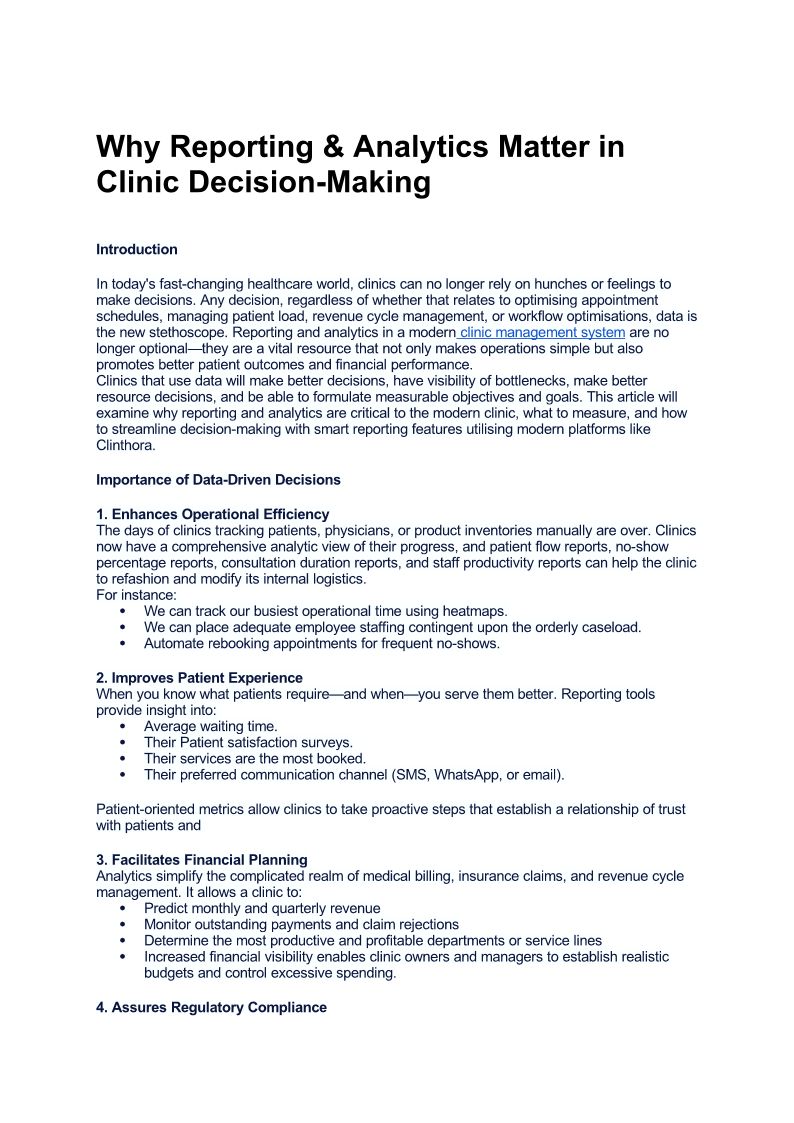 Why Reporting & Analytics Matter in Clinic Decision-Making

Introduction

In today's fast-changing healthcare world, clinics can no longer rely on hunches or feelings to make decisions. Any decision, regardless of whether that relates to optimising appointment schedules, managing patient load, revenue cycle management, or workflow optimisations, data is the new stethoscope. Reporting and analytics in a modern clinic management system are no longer optional—they are a vital resource that not only makes operations simple but also promotes better patient outcomes and financial performance.
Clinics that use data will make better decisions, have visibility of bottlenecks, make better resource decisions, and be able to formulate measurable objectives and goals. This article will examine why reporting and analytics are critical to the modern clinic, what to measure, and how to streamline decision-making with smart reporting features utilising modern platforms like Clinthora.

Importance of Data-Driven Decisions

1. Enhances Operational Efficiency
The days of clinics tracking patients, physicians, or product inventories manually are over. Clinics now have a comprehensive analytic view of their progress, and patient flow reports, no-show percentage reports, consultation duration reports, and staff productivity reports can help the clinic to refashion and modify its internal logistics.
For instance:
• We can track our busiest operational time using heatmaps.
• We can place adequate employee staffing contingent upon the orderly caseload.
• Automate rebooking appointments for frequent no-shows.

2. Improves Patient Experience
When you know what patients require—and when—you serve them better. Reporting tools provide insight into:
• Average waiting time.
• Their Patient satisfaction surveys.
• Their services are the most booked.
• Their preferred communication channel (SMS, WhatsApp, or email).

Patient-oriented metrics allow clinics to take proactive steps that establish a relationship of trust with patients and

3. Facilitates Financial Planning
Analytics simplify the complicated realm of medical billing, insurance claims, and revenue cycle management. It allows a clinic to:
• Predict monthly and quarterly revenue
• Monitor outstanding payments and claim rejections
• Determine the most productive and profitable departments or service lines
• Increased financial visibility enables clinic owners and managers to establish realistic budgets and control excessive spending.

4. Assures Regulatory Compliance